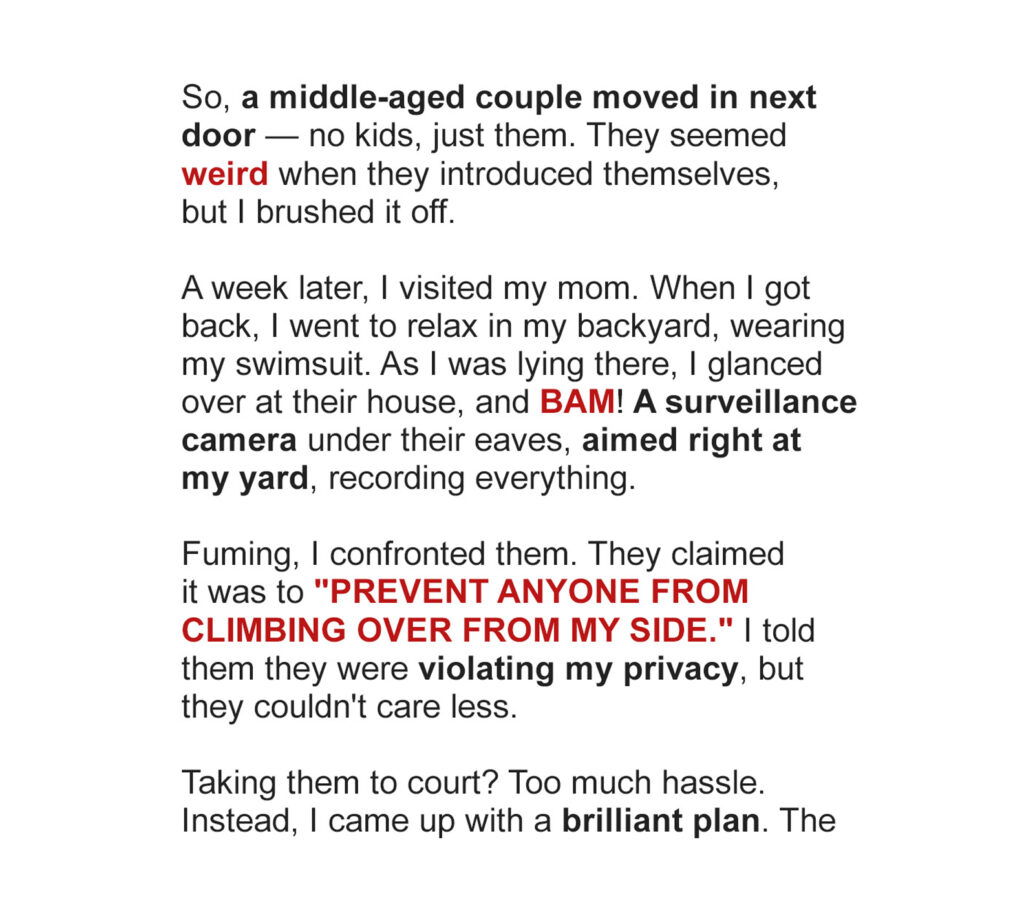 So, a middle-aged couple moved in next door — no kids, just them. They seemed weird when they introduced themselves, but I brushed it off.

A week later, I visited my mom. When I got back, I went to relax in my backyard, wearing my swimsuit. As I was lying there, I glanced over at their house, and BAM! A surveillance camera under their eaves, aimed right at my yard, recording everything.

Fuming, I confronted them. They claimed it was to "PREVENT ANYONE FROM CLIMBING OVER FROM MY SIDE." I told them they were violating my privacy, but they couldn't care less.

Taking them to court? Too much hassle. Instead, I came up with a brilliant plan. The